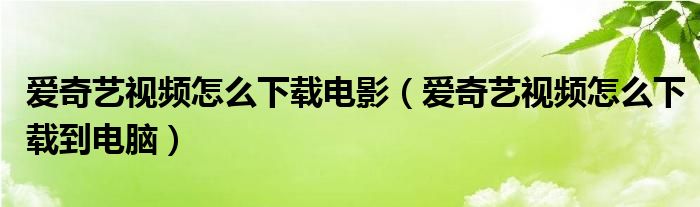 爱奇艺视频怎么下载电影（爱奇艺视频怎么下载到电脑）